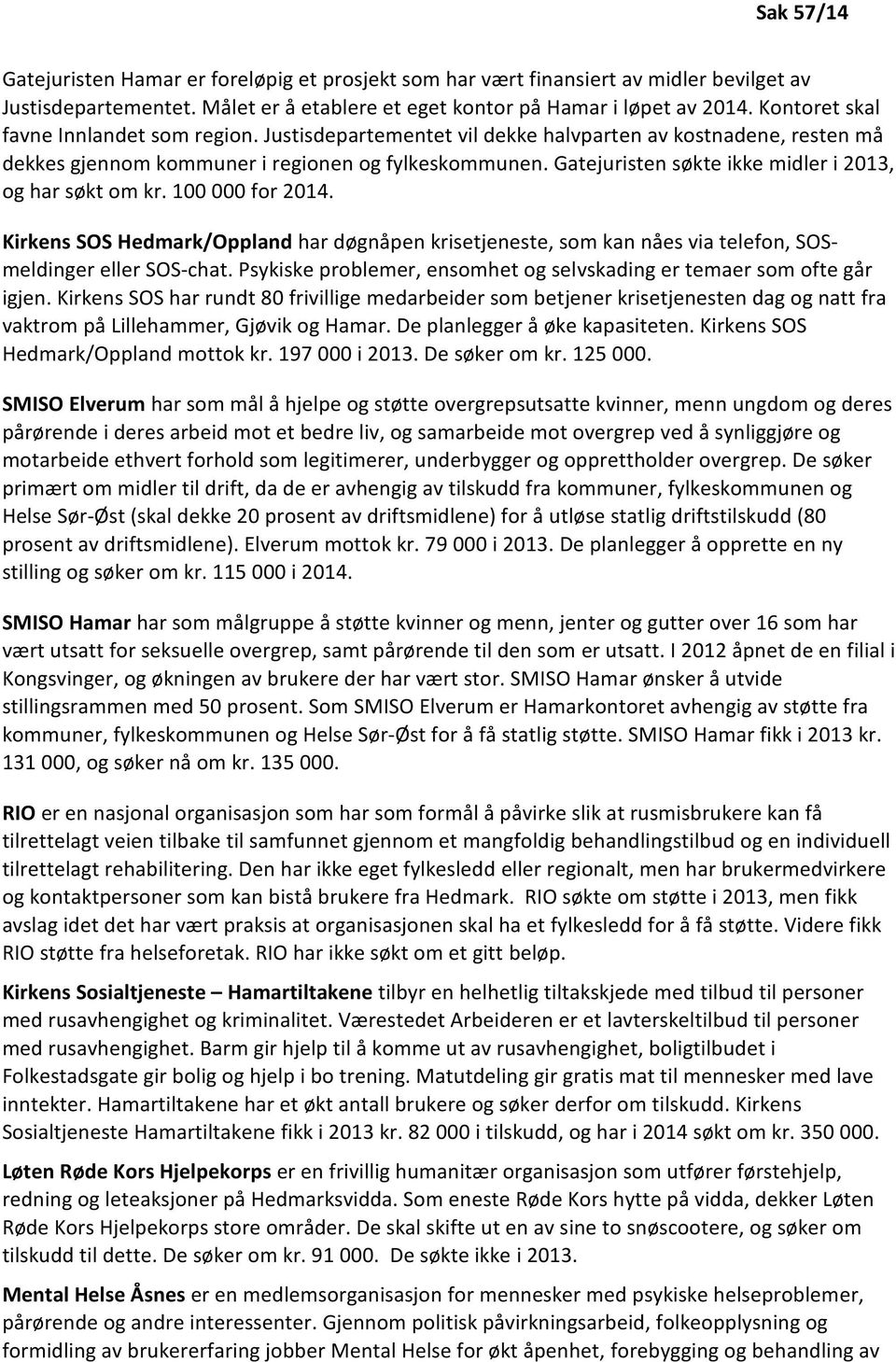 Sak 57/14

Gatejuristen Hamar er foreløpig et prosjekt som har vært finansiert av midler bevilget av Justisdepartementet. Målet er å etablere et eget kontor på Hamar i løpet av 2014. Kontoret skal favne Innlandet som region. Justisdepartementet vil dekke halvparten av kostnadene, resten må dekkes gjennom kommuner i regionen og fylkeskommunen. Gatejuristen søkte ikke midler i 2013, og har søkt om kr. 100 000 for 2014.

Kirkens SOS Hedmark/Oppland har døgnåpen krisetjeneste, som kan nåes via telefon, SOS-meldinger eller SOS-chat. Psykiske problemer, ensomhet og selvskading er temaer som ofte går igjen. Kirkens SOS har rundt 80 frivillige medarbeider som betjener krisetjenesten dag og natt fra vaktrom på Lillehammer, Gjøvik og Hamar. De planlegger å øke kapasiteten. Kirkens SOS Hedmark/Oppland mottok kr. 197 000 i 2013. De søker om kr. 125 000.

SMISO Elverum har som mål å hjelpe og støtte overgrepsutsatte kvinner, menn ungdom og deres pårørende i deres arbeid mot et bedre liv, og samarbeide mot overgrep ved å synliggjøre og motarbeide ethvert forhold som legitimerer, underbygger og opprettholder overgrep. De søker primært om midler til drift, da de er avhengig av tilskudd fra kommuner, fylkeskommunen og Helse Sør-Øst (skal dekke 20 prosent av driftsmidlene) for å utløse statlig driftstilskudd (80 prosent av driftsmidlene). Elverum mottok kr. 79 000 i 2013. De planlegger å opprette en ny stilling og søker om kr. 115 000 i 2014.

SMISO Hamar har som målgruppe å støtte kvinner og menn, jenter og gutter over 16 som har vært utsatt for seksuelle overgrep, samt pårørende til den som er utsatt. I 2012 åpnet de en filial i Kongsvinger, og økningen av brukere der har vært stor. SMISO Hamar ønsker å utvide stillingsrammen med 50 prosent. Som SMISO Elverum er Hamarkontoret avhengig av støtte fra kommuner, fylkeskommunen og Helse Sør-Øst for å få statlig støtte. SMISO Hamar fikk i 2013 kr. 131 000, og søker nå om kr. 135 000.

RIO er en nasjonal organisasjon som har som formål å påvirke slik at rusmisbrukere kan få tilrettelagt veien tilbake til samfunnet gjennom et mangfoldig behandlingstilbud og en individuell tilrettelagt rehabilitering. Den har ikke eget fylkesledd eller regionalt, men har brukermedvirkere og kontaktpersoner som kan bistå brukere fra Hedmark. RIO søkte om støtte i 2013, men fikk avslag idet det har vært praksis at organisasjonen skal ha et fylkesledd for å få støtte. Videre fikk RIO støtte fra helseforetak. RIO har ikke søkt om et gitt beløp.

Kirkens Sosialtjeneste – Hamartiltakene tilbyr en helhetlig tiltakskjede med tilbud til personer med rusavhengighet og kriminalitet. Værestedet Arbeideren er et lavterskeltilbud til personer med rusavhengighet. Barm gir hjelp til å komme ut av rusavhengighet, boligtilbudet i Folkestadsgate gir bolig og hjelp i bo trening. Matutdeling gir gratis mat til mennesker med lave inntekter. Hamartiltakene har et økt antall brukere og søker derfor om tilskudd. Kirkens Sosialtjeneste Hamartiltakene fikk i 2013 kr. 82 000 i tilskudd, og har i 2014 søkt om kr. 350 000.

Løten Røde Kors Hjelpekorps er en frivillig humanitær organisasjon som utfører førstehjelp, redning og leteaksjoner på Hedmarksvidda. Som eneste Røde Kors hytte på vidda, dekker Løten Røde Kors Hjelpekorps store områder. De skal skifte ut en av sine to snøscootere, og søker om tilskudd til dette. De søker om kr. 91 000. De søkte ikke i 2013.

Mental Helse Åsnes er en medlemsorganisasjon for mennesker med psykiske helseproblemer, pårørende og andre interessenter. Gjennom politisk påvirkningsarbeid, folkeopplysning og formidling av brukererfaring jobber Mental Helse for økt åpenhet, forebygging og behandling av